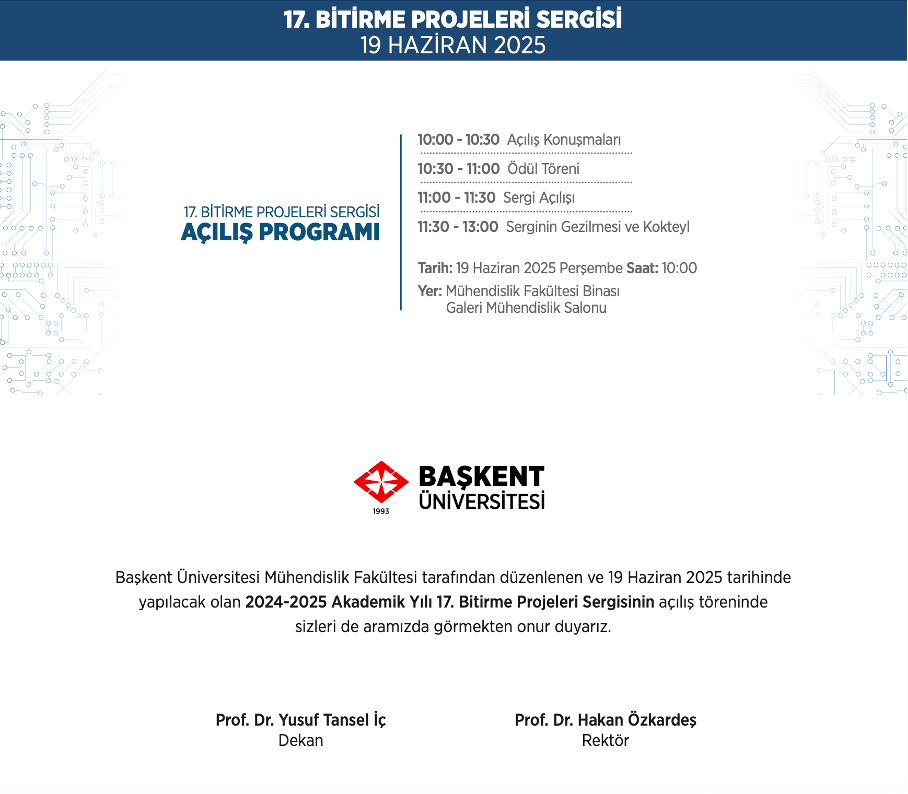 17. BİTİRME PROJELERİ SERGİSİ
19 HAZİRAN 2025

17. BİTİRME PROJELERİ SERGİSİ
AÇILIŞ PROGRAMI

10:00 - 10:30 Açılış Konuşmaları
10:30 - 11:00 Ödül Töreni
11:00 - 11:30 Sergi Açılışı
11:30 - 13:00 Serginin Gezilmesi ve Kokteyl

Tarih: 19 Haziran 2025 Perşembe Saat: 10:00
Yer: Mühendislik Fakültesi Binası
Galeri Mühendislik Salonu

1993
BAŞKENT
ÜNİVERSİTESİ

Başkent Üniversitesi Mühendislik Fakültesi tarafından düzenlenen ve 19 Haziran 2025 tarihinde yapılacak olan 2024-2025 Akademik Yılı 17. Bitirme Projeleri Sergisinin açılış töreninde sizleri de aramızda görmekten onur duyarız.

Prof. Dr. Yusuf Tansel İç
Dekan

Prof. Dr. Hakan Özkardeş
Rektör